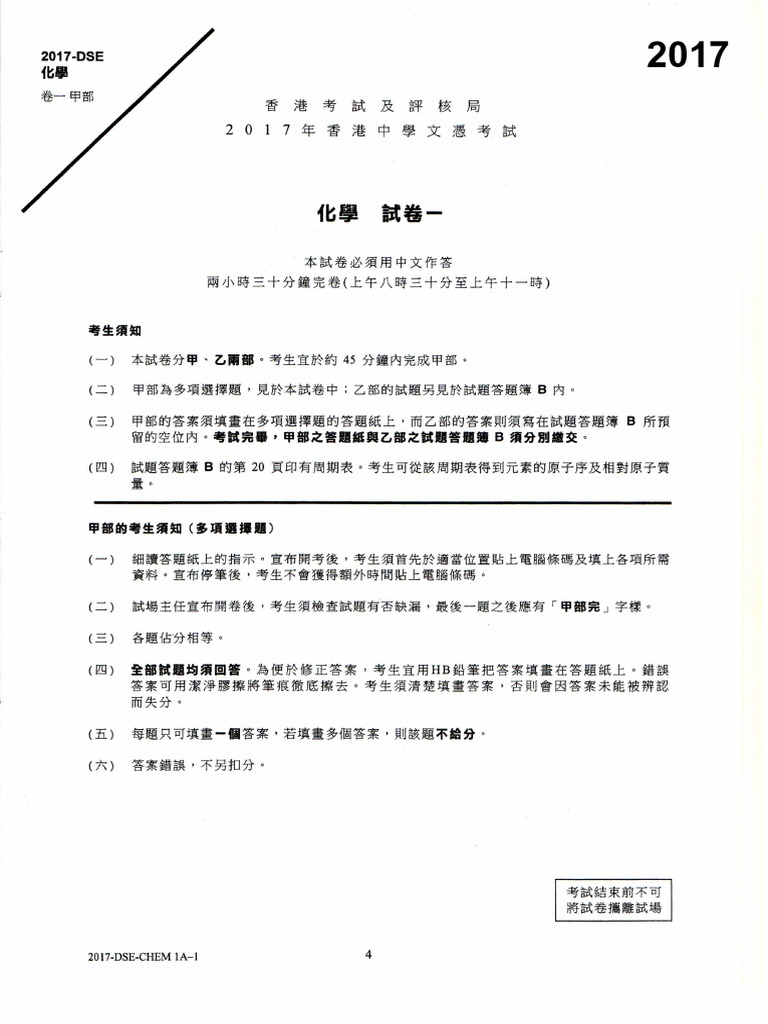 2017-DSE
化學
卷一 甲部

2017

香港考試及評核局
2017年香港中學文憑考試

化學 試卷一

本試卷必須用中文作答
兩小時三十分鐘完卷(上午八時三十分至上午十一時)

考生須知

(一) 本試卷分甲、乙兩部。考生宜於約 45 分鐘內完成甲部。

(二) 甲部為多項選擇題，見於本試卷中；乙部的試題另見於試題答題簿 B 內。

(三) 甲部的答案須填畫在多項選擇題的答題紙上，而乙部的答案則須寫在試題答題簿 B 所預留的空位內。考試完畢，甲部之答題紙與乙部之試題答題簿 B 須分別繳交。

(四) 試題答題簿 B 的第 20 頁印有周期表。考生可從該周期表得到元素的原子序及相對原子質量。

甲部的考生須知(多項選擇題)

(一) 細讀答題紙上的指示。宣布開考後，考生須首先於適當位置貼上電腦條碼及填上各項所需資料。宣布停筆後，考生不會獲得額外時間貼上電腦條碼。

(二) 試場主任宣布開卷後，考生須檢查試題有否缺漏，最後一題之後應有「甲部完」字樣。

(三) 各題佔分相等。

(四) 全部試題均須回答。為便於修正答案，考生宜用HB鉛筆把答案填畫在答題紙上。錯誤答案可用潔淨膠擦將筆痕徹底擦去。考生須清楚填畫答案，否則會因答案未能被辨認而失分。

(五) 每題只可填畫一個答案，若填畫多個答案，則該題不給分。

(六) 答案錯誤，不另扣分。

考試結束前不可將試卷攜離試場

2017-DSE-CHEM 1A–1

4